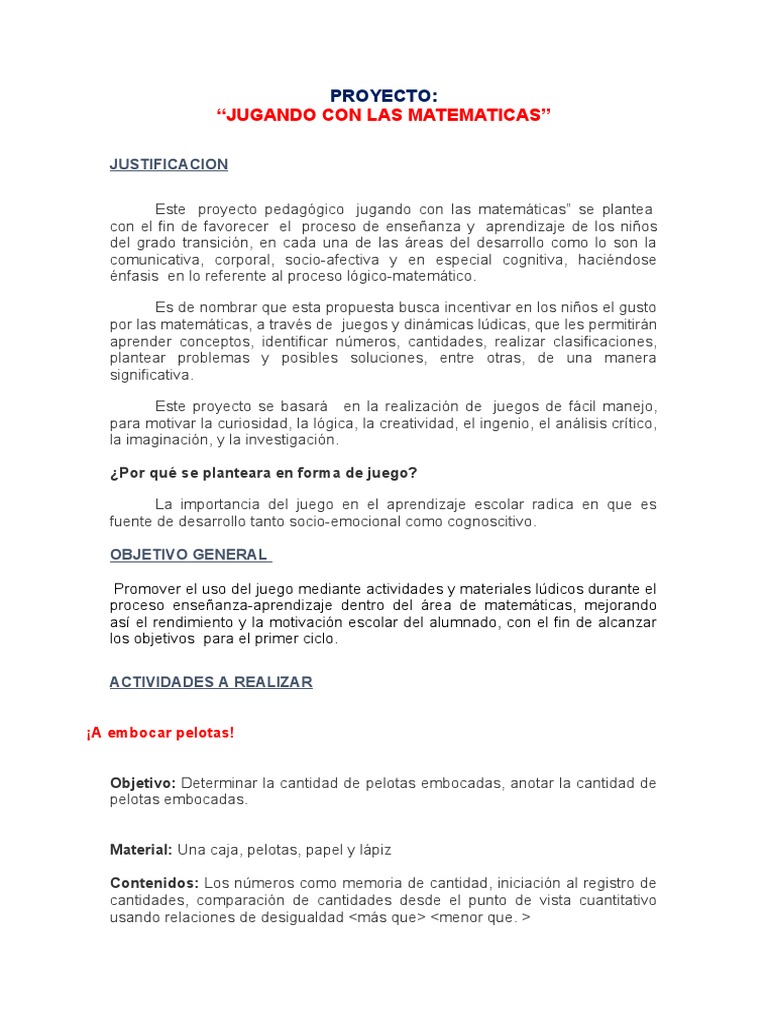 PROYECTO:
“JUGANDO CON LAS MATEMATICAS”

JUSTIFICACION

Este proyecto pedagógico jugando con las matemáticas” se plantea con el fin de favorecer el proceso de enseñanza y aprendizaje de los niños del grado transición, en cada una de las áreas del desarrollo como lo son la comunicativa, corporal, socio-afectiva y en especial cognitiva, haciéndose énfasis en lo referente al proceso lógico-matemático.

Es de nombrar que esta propuesta busca incentivar en los niños el gusto por las matemáticas, a través de juegos y dinámicas lúdicas, que les permitirán aprender conceptos, identificar números, cantidades, realizar clasificaciones, plantear problemas y posibles soluciones, entre otras, de una manera significativa.

Este proyecto se basará en la realización de juegos de fácil manejo, para motivar la curiosidad, la lógica, la creatividad, el ingenio, el análisis crítico, la imaginación, y la investigación.

¿Por qué se planteara en forma de juego?

La importancia del juego en el aprendizaje escolar radica en que es fuente de desarrollo tanto socio-emocional como cognoscitivo.

OBJETIVO GENERAL

Promover el uso del juego mediante actividades y materiales lúdicos durante el proceso enseñanza-aprendizaje dentro del área de matemáticas, mejorando así el rendimiento y la motivación escolar del alumnado, con el fin de alcanzar los objetivos para el primer ciclo.

ACTIVIDADES A REALIZAR

¡A embocar pelotas!

Objetivo: Determinar la cantidad de pelotas embocadas, anotar la cantidad de pelotas embocadas.

Material: Una caja, pelotas, papel y lápiz

Contenidos: Los números como memoria de cantidad, iniciación al registro de cantidades, comparación de cantidades desde el punto de vista cuantitativo usando relaciones de desigualdad <más que> <menor que. >